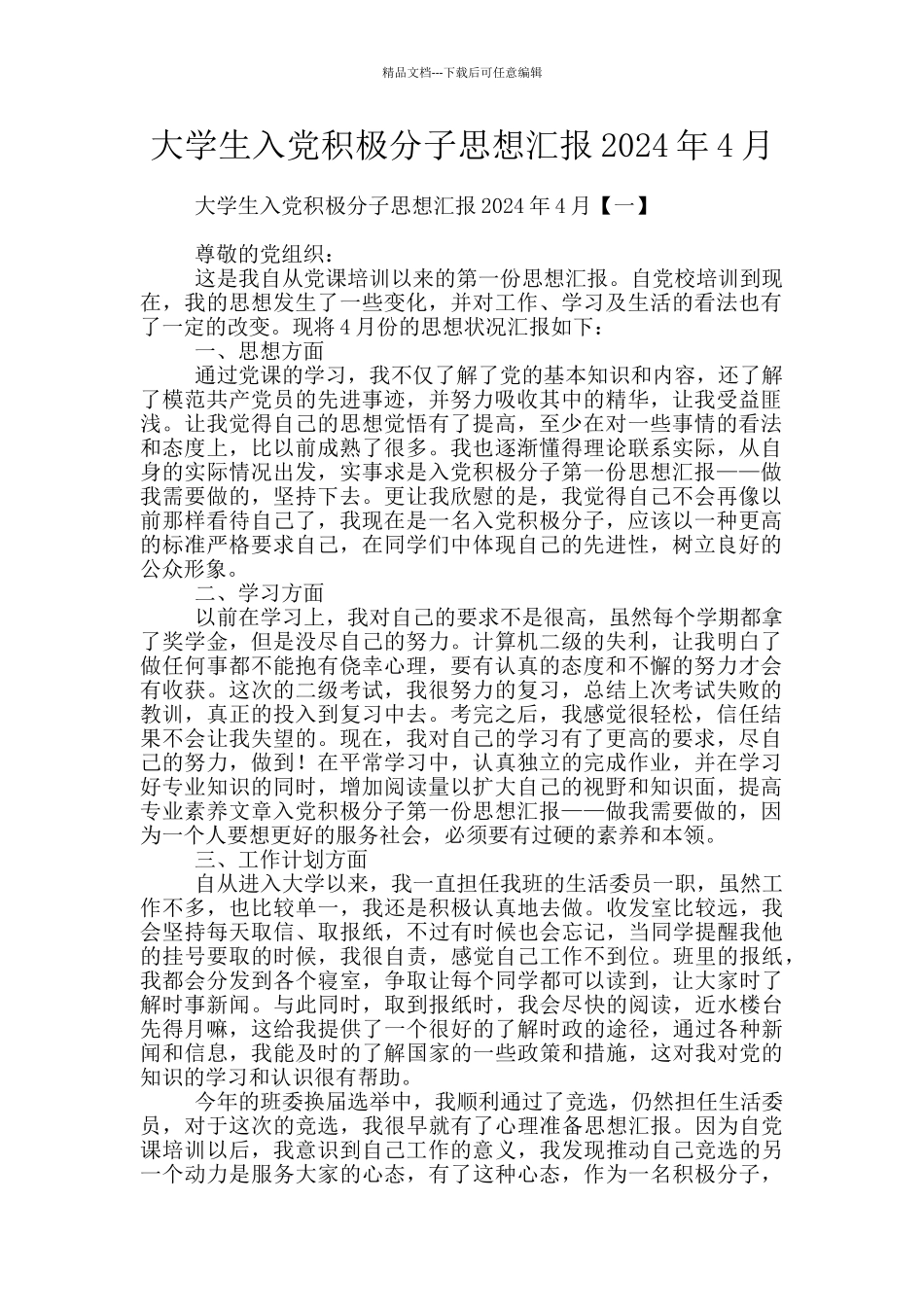 精品文档---下载后可任意编辑

大学生入党积极分子思想汇报 2024 年 4 月

大学生入党积极分子思想汇报 2024 年 4 月【一】

尊敬的党组织：

这是我自从党课培训以来的第一份思想汇报。自党校培训到现在，我的思想发生了一些变化，并对工作、学习及生活的看法也有了一定的改变。现将 4 月份的思想状况汇报如下：

一、思想方面

通过党课的学习，我不仅了解了党的基本知识和内容，还了解了模范共产党员的先进事迹，并努力吸收其中的精华，让我受益匪浅。让我觉得自己的思想觉悟有了提高，至少在对一些事情的看法和态度上，比以前成熟了很多。我也逐渐懂得理论联系实际，从自身的实际情况出发，实事求是入党积极分子第一份思想汇报——做我需要做的，坚持下去。更让我欣慰的是，我觉得自己不会再像以前那样看待自己了，我现在是一名入党积极分子，应该以一种更高的标准严格要求自己，在同学们中体现自己的先进性，树立良好的公众形象。

二、学习方面

以前在学习上，我对自己的要求不是很高，虽然每个学期都拿了奖学金，但是没尽自己的努力。计算机二级的失利，让我明白了做任何事都不能抱有侥幸心理，要有认真的态度和不懈的努力才会有收获。这次的二级考试，我很努力的复习，总结上次考试失败的教训，真正的投入到复习中去。考完之后，我感觉很轻松，信任结果不会让我失望的。现在，我对自己的学习有了更高的要求，尽自己的努力，做到！在平常学习中，认真独立的完成作业，并在学习好专业知识的同时，增加阅读量以扩大自己的视野和知识面，提高专业素养文章入党积极分子第一份思想汇报——做我需要做的，因为一个人要想更好的服务社会，必须要有过硬的素养和本领。

三、工作计划方面

自从进入大学以来，我一直担任我班的生活委员一职，虽然工作不多，也比较单一，我还是积极认真地去做。收发室比较远，我会坚持每天取信、取报纸，不过有时候也会忘记，当同学提醒我他的挂号要取的时候，我很自责，感觉自己工作不到位。班里的报纸，我都会分发到各个寝室，争取让每个同学都可以读到，让大家时了解时事新闻。与此同时，取到报纸时，我会尽快的阅读，近水楼台先得月嘛，这给我提供了一个很好的了解时政的途径，通过各种新闻和信息，我能及时的了解国家的一些政策和措施，这对我对党的知识的学习和认识很有帮助。

今年的班委换届选举中，我顺利通过了竞选，仍然担任生活委员，对于这次的竞选，我很早就有了心理准备思想汇报。因为自党课培训以后，我意识到自己工作的意义，我发现推动自己竞选的另一个动力是服务大家的心态，有了这种心态，作为一名积极分子，